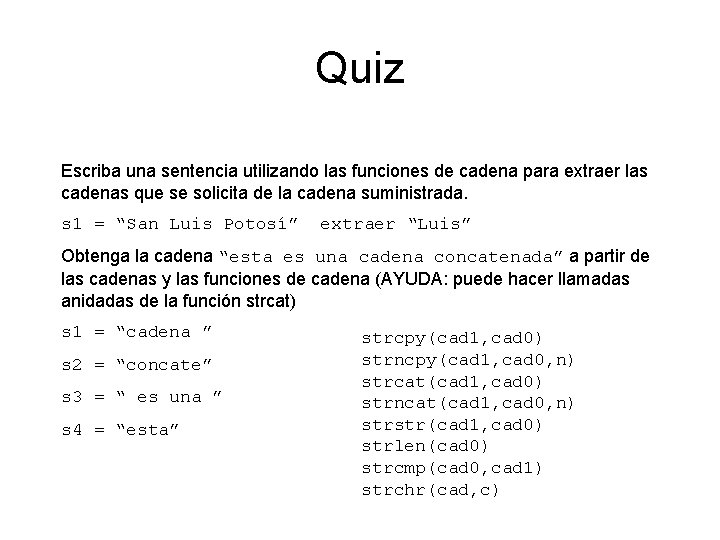 Quiz

Escriba una sentencia utilizando las funciones de cadena para extraer las cadenas que se solicita de la cadena suministrada.

s1 = “San Luis Potosí”  extraer “Luis”

Obtenga la cadena “esta es una cadena concatenada” a partir de las cadenas y las funciones de cadena (AYUDA: puede hacer llamadas anidadas de la función strcat)

s1 = “cadena ”

s2 = “concate”

s3 = “ es una ”

s4 = “esta”

strcpy(cad1,cad0)
strncpy(cad1,cad0,n)
strcat(cad1,cad0)
strncat(cad1,cad0,n)
strstr(cad1,cad0)
strlen(cad0)
strcmp(cad0,cad1)
strchr(cad,c)